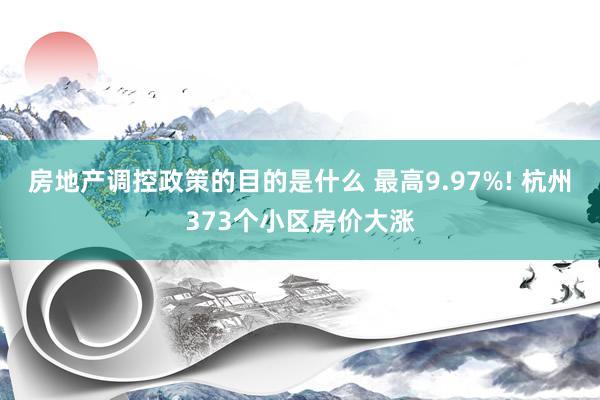 房地产调控政策的目的是什么 最高9.97%! 杭州373个小区房价大涨